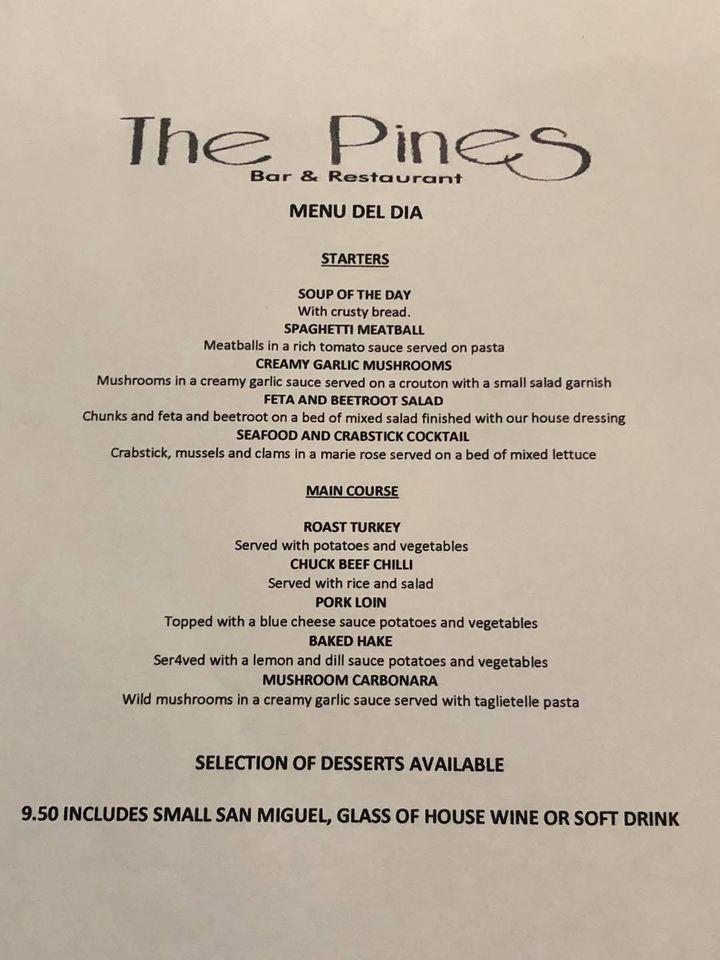 The Pines
Bar & Restaurant

MENU DEL DIA

STARTERS

SOUP OF THE DAY
With crusty bread.
SPAGHETTI MEATBALL
Meatballs in a rich tomato sauce served on pasta
CREAMY GARLIC MUSHROOMS
Mushrooms in a creamy garlic sauce served on a crouton with a small salad garnish
FETA AND BEETROOT SALAD
Chunks and feta and beetroot on a bed of mixed salad finished with our house dressing
SEAFOOD AND CRABSTICK COCKTAIL
Crabstick, mussels and clams in a marie rose served on a bed of mixed lettuce

MAIN COURSE

ROAST TURKEY
Served with potatoes and vegetables
CHUCK BEEF CHILLI
Served with rice and salad
PORK LOIN
Topped with a blue cheese sauce potatoes and vegetables
BAKED HAKE
Ser4ved with a lemon and dill sauce potatoes and vegetables
MUSHROOM CARBONARA
Wild mushrooms in a creamy garlic sauce served with taglietelle pasta

SELECTION OF DESSERTS AVAILABLE

9.50 INCLUDES SMALL SAN MIGUEL, GLASS OF HOUSE WINE OR SOFT DRINK